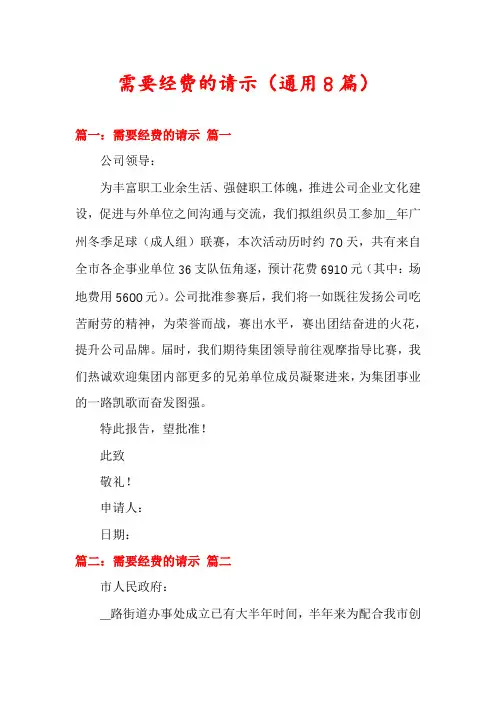 需要经费的请示（通用8篇）

篇一：需要经费的请示 篇一

公司领导：

为丰富职工业余生活、强健职工体魄，推进公司企业文化建设，促进与外单位之间沟通与交流，我们拟组织员工参加__年广州冬季足球（成人组）联赛，本次活动历时约70天，共有来自全市各企事业单位36支队伍角逐，预计花费6910元（其中：场地费用5600元）。公司批准参赛后，我们将一如既往发扬公司吃苦耐劳的精神，为荣誉而战，赛出水平，赛出团结奋进的火花，提升公司品牌。届时，我们期待集团领导前往观摩指导比赛，我们热诚欢迎集团内部更多的兄弟单位成员凝聚进来，为集团事业的一路凯歌而奋发图强。

特此报告，望批准！

此致

敬礼！

申请人：

日期：

篇二：需要经费的请示 篇二

市人民政府：

__路街道办事处成立已有大半年时间，半年来为配合我市创